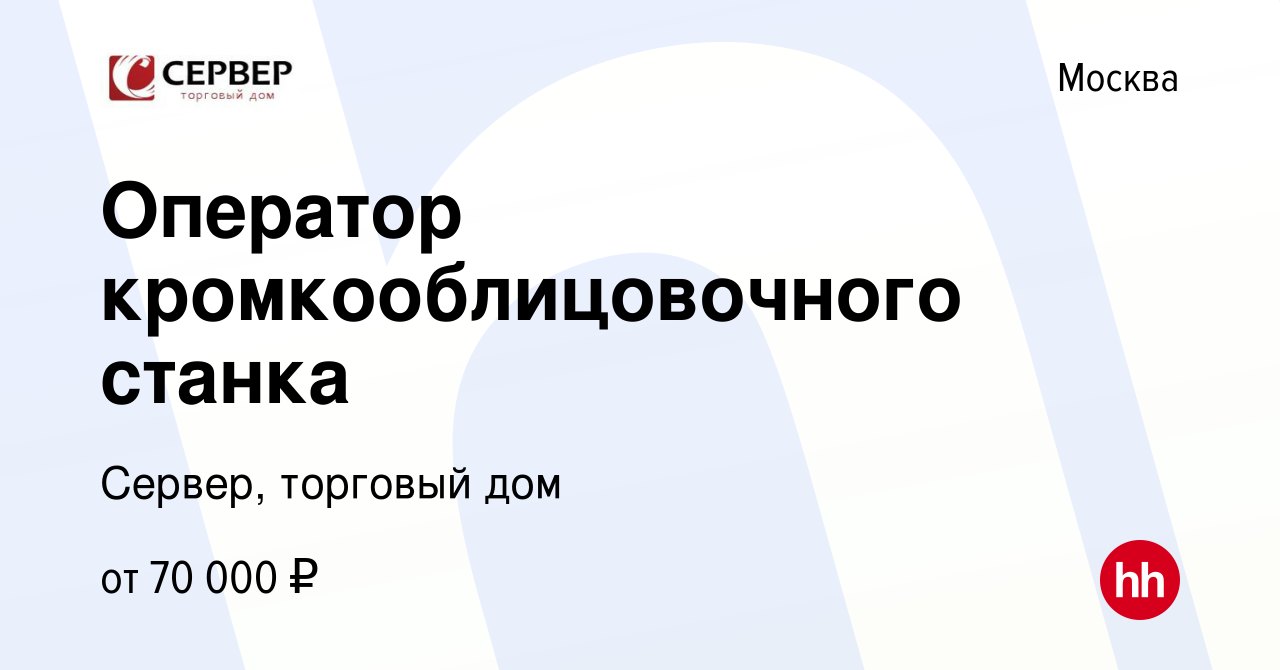 СЕРВЕР
торговый дом

Москва

Оператор кромкооблицовочного станка

Сервер, торговый дом

от 70 000 ₽

hh